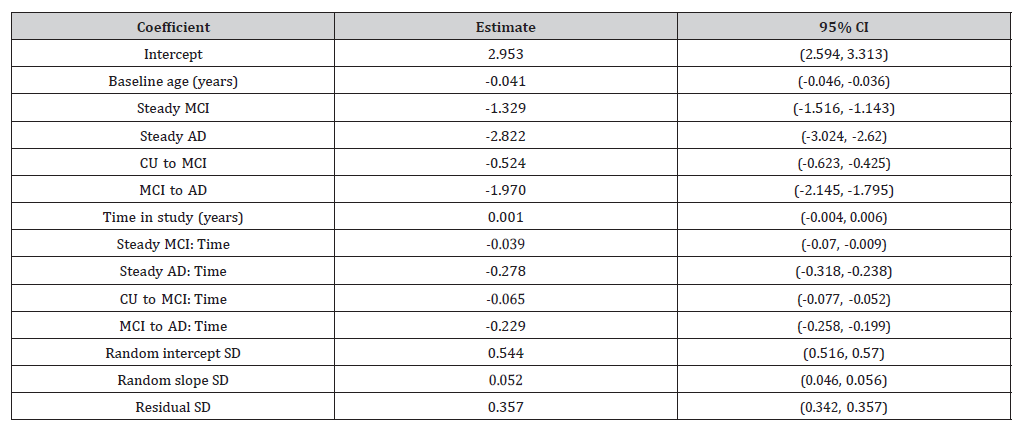 | Coefficient | Estimate | 95% CI |
|---|---|---|
| Intercept | 2.953 | (2.594, 3.313) |
| Baseline age (years) | -0.041 | (-0.046, -0.036) |
| Steady MCI | -1.329 | (-1.516, -1.143) |
| Steady AD | -2.822 | (-3.024, -2.62) |
| CU to MCI | -0.524 | (-0.623, -0.425) |
| MCI to AD | -1.970 | (-2.145, -1.795) |
| Time in study (years) | 0.001 | (-0.004, 0.006) |
| Steady MCI: Time | -0.039 | (-0.07, -0.009) |
| Steady AD: Time | -0.278 | (-0.318, -0.238) |
| CU to MCI: Time | -0.065 | (-0.077, -0.052) |
| MCI to AD: Time | -0.229 | (-0.258, -0.199) |
| Random intercept SD | 0.544 | (0.516, 0.57) |
| Random slope SD | 0.052 | (0.046, 0.056) |
| Residual SD | 0.357 | (0.342, 0.357) |